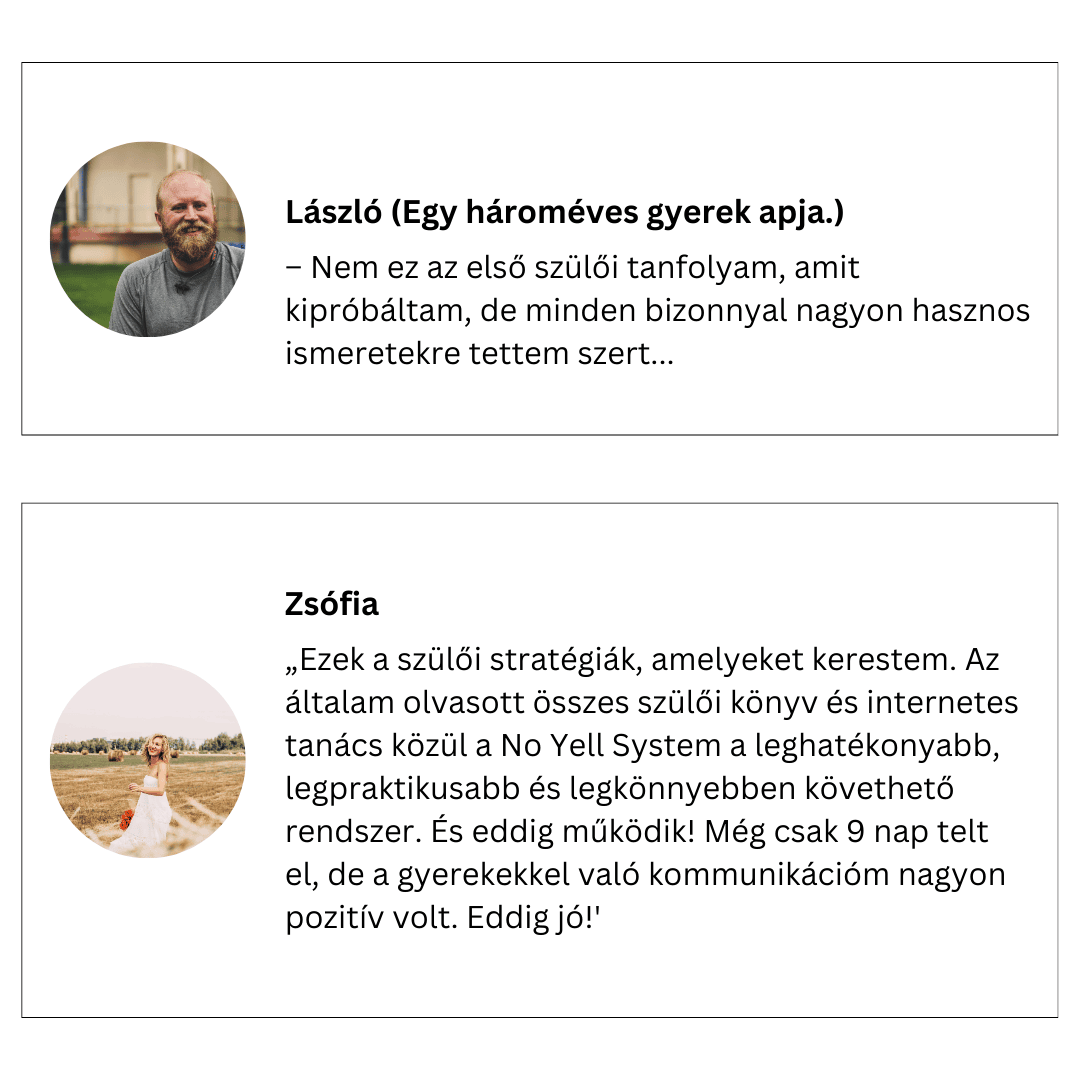 László (Egy hároméves gyerek apja.)

– Nem ez az első szülői tanfolyam, amit kipróbáltam, de minden bizonnyal nagyon hasznos ismeretekre tettem szert...

Zsófia

„Ezek a szülői stratégiák, amelyeket kerestem. Az általam olvasott összes szülői könyv és internetes tanács közül a No Yell System a leghatékonyabb, legpraktikusabb és legkönnyebben követhető rendszer. És eddig működik! Még csak 9 nap telt el, de a gyerekekkel való kommunikációm nagyon pozitív volt. Eddig jó!'